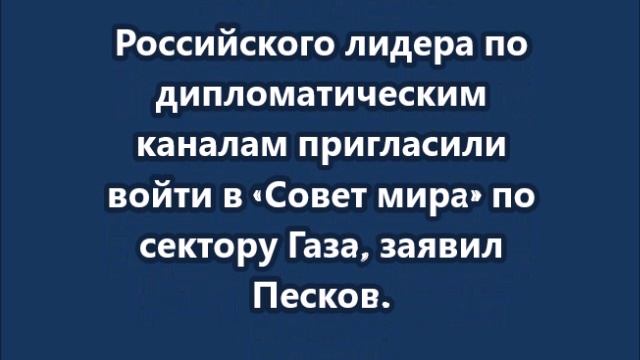 Российского лидера по дипломатическим каналам пригласили войти в «Совет мира» по сектору Газа, заявил Песков.